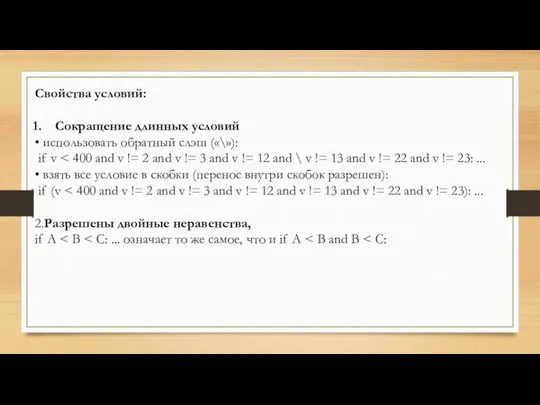 Свойства условий:

1. Сокращение длинных условий
• использовать обратный слэш («\»):
if v < 400 and v != 2 and v != 3 and v != 12 and \ v != 13 and v != 22 and v != 23: ...
• взять все условие в скобки (перенос внутри скобок разрешен):
if (v < 400 and v != 2 and v != 3 and v != 12 and v != 13 and v != 22 and v != 23): ...

2.Разрешены двойные неравенства,
if A < B < C: ... означает то же самое, что и if A < B and B < C: